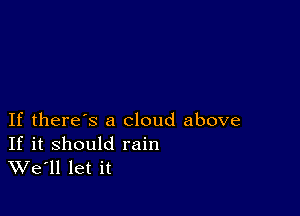 If there´s a cloud above
If it should rain
We´ll let it